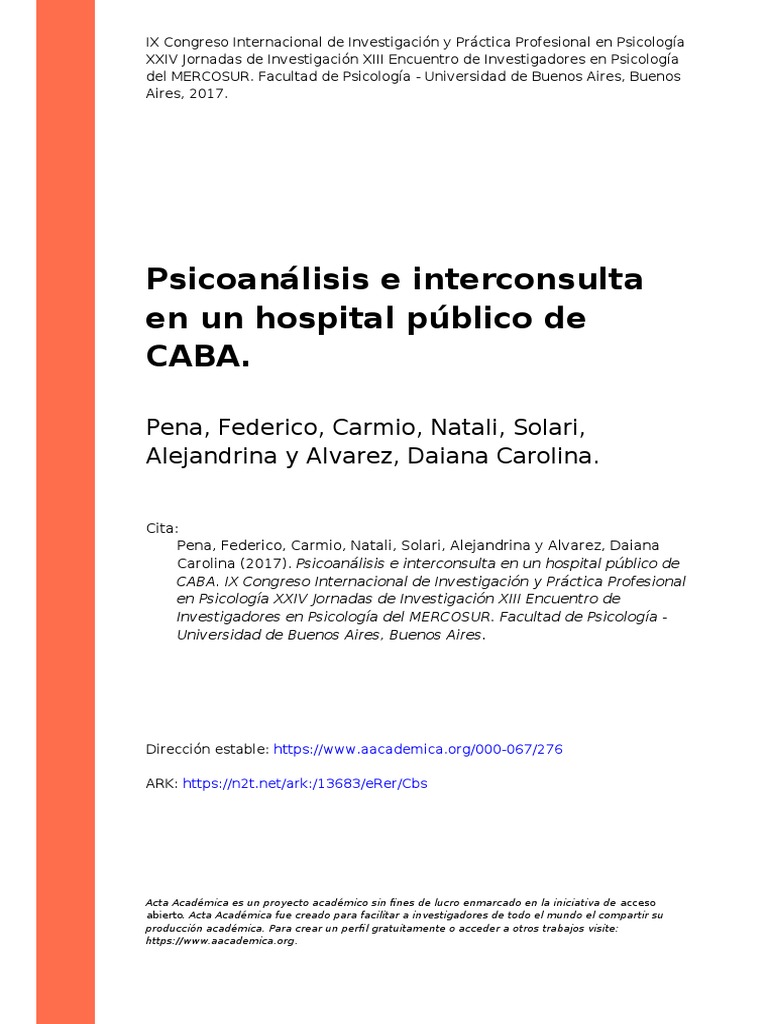 IX Congreso Internacional de Investigación y Práctica Profesional en Psicología XXIV Jornadas de Investigación XIII Encuentro de Investigadores en Psicología del MERCOSUR. Facultad de Psicología - Universidad de Buenos Aires, Buenos Aires, 2017.

Psicoanálisis e interconsulta en un hospital público de CABA.

Pena, Federico, Carmio, Natali, Solari, Alejandrina y Alvarez, Daiana Carolina.

Cita:
Pena, Federico, Carmio, Natali, Solari, Alejandrina y Alvarez, Daiana Carolina (2017). Psicoanálisis e interconsulta en un hospital público de CABA. IX Congreso Internacional de Investigación y Práctica Profesional en Psicología XXIV Jornadas de Investigación XIII Encuentro de Investigadores en Psicología del MERCOSUR. Facultad de Psicología - Universidad de Buenos Aires, Buenos Aires.

Dirección estable: https://www.aacademica.org/000-067/276

ARK: https://n2t.net/ark:/13683/eRer/Cbs

Acta Académica es un proyecto académico sin fines de lucro enmarcado en la iniciativa de acceso abierto. Acta Académica fue creado para facilitar a investigadores de todo el mundo el compartir su producción académica. Para crear un perfil gratuitamente o acceder a otros trabajos visite: https://www.aacademica.org.